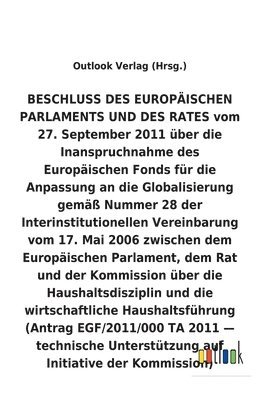 Outlook Verlag (Hrsg.)

BESCHLUSS DES EUROPÄISCHEN PARLAMENTS UND DES RATES vom 27. September 2011 über die Inanspruchnahme des Europäischen Fonds für die Anpassung an die Globalisierung gemäß Nummer 28 der Interinstitutionellen Vereinbarung vom 17. Mai 2006 zwischen dem Europäischen Parlament, dem Rat und der Kommission über die Haushaltsdisziplin und die wirtschaftliche Haushaltsführung (Antrag EGF/2011/000 TA 2011 — technische Unterstützung auf Initiative der Kommission)

outlook